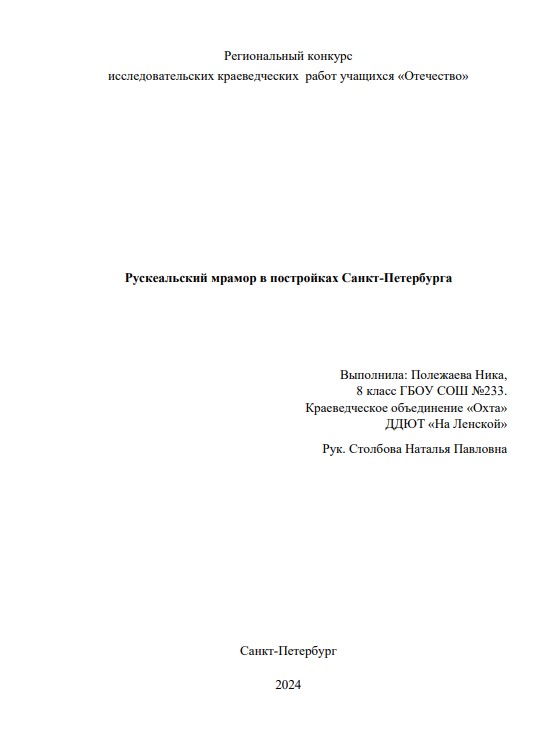 Региональный конкурс
исследовательских краеведческих работ учащихся «Отечество»

Рускеальский мрамор в постройках Санкт-Петербурга

Выполнила: Полежаева Ника,
8 класс ГБОУ СОШ №233.
Краеведческое объединение «Охта»
ДДЮТ «На Ленской»

Рук. Столбова Наталья Павловна

Санкт-Петербург

2024